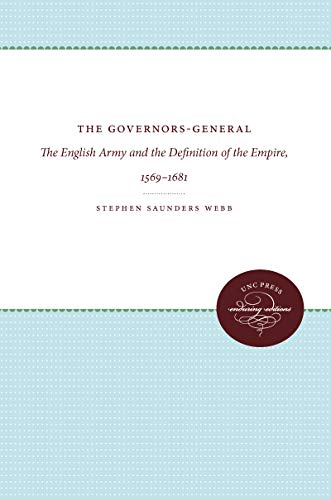 THE GOVERNORS-GENERAL

The English Army and the Definition of the Empire, 1569–1681

STEPHEN SAUNDERS WEBB

UNC PRESS
enduring editions